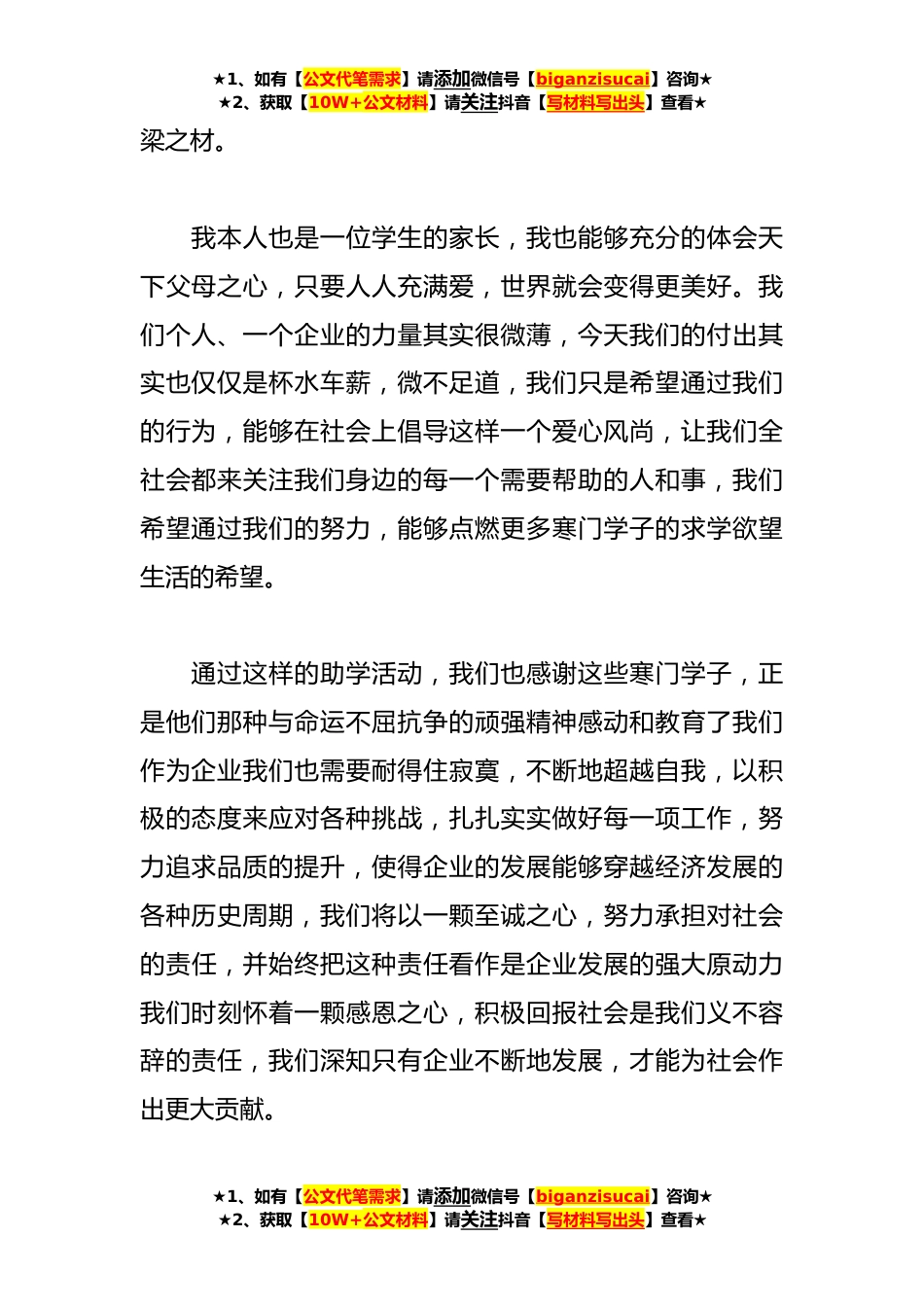 ★1、如有【公文代笔需求】请添加微信号【biganzisucai】咨询★
★2、获取【10W+公文材料】请关注抖音【写材料写出头】查看★

梁之材。

我本人也是一位学生的家长，我也能够充分的体会天下父母之心，只要人人充满爱，世界就会变得更美好。我们个人、一个企业的力量其实很微薄，今天我们的付出其实也仅仅是杯水车薪，微不足道，我们只是希望通过我们的行为，能够在社会上倡导这样一个爱心风尚，让我们全社会都来关注我们身边的每一个需要帮助的人和事，我们希望通过我们的努力，能够点燃更多寒门学子的求学欲望生活的希望。

通过这样的助学活动，我们也感谢这些寒门学子，正是他们那种与命运不屈抗争的顽强精神感动和教育了我们作为企业我们也需要耐得住寂寞，不断地超越自我，以积极的态度来应对各种挑战，扎扎实实做好每一项工作，努力追求品质的提升，使得企业的发展能够穿越经济发展的各种历史周期，我们将以一颗至诚之心，努力承担对社会的责任，并始终把这种责任看作是企业发展的强大原动力我们时刻怀着一颗感恩之心，积极回报社会是我们义不容辞的责任，我们深知只有企业不断地发展，才能为社会作出更大贡献。

★1、如有【公文代笔需求】请添加微信号【biganzisucai】咨询★
★2、获取【10W+公文材料】请关注抖音【写材料写出头】查看★